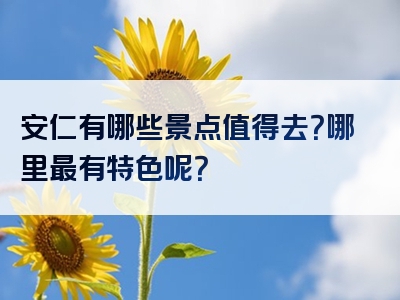 安仁有哪些景点值得去?哪里最有特色呢?